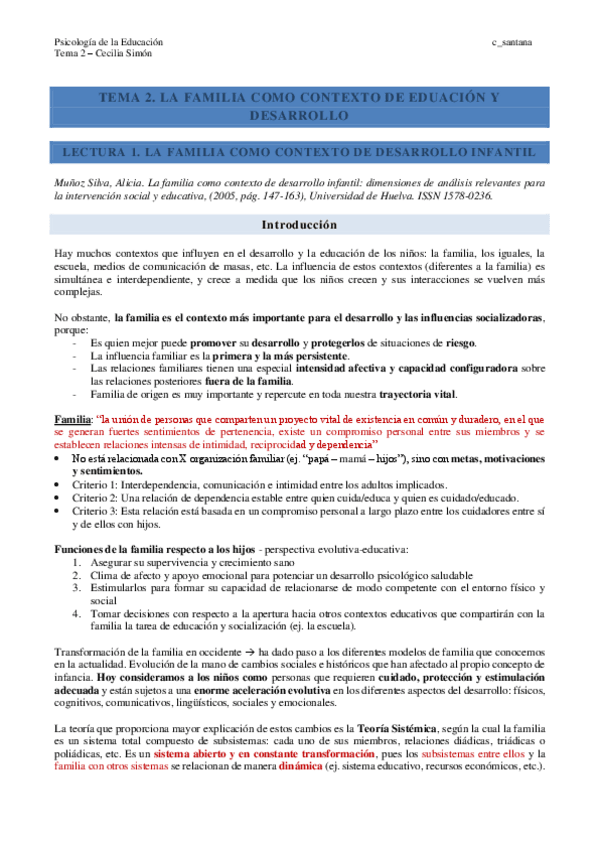 Psicología de la Educación
Tema 2 – Cecilia Simón

c_santana

TEMA 2. LA FAMILIA COMO CONTEXTO DE EDUACIÓN Y DESARROLLO

LECTURA 1. LA FAMILIA COMO CONTEXTO DE DESARROLLO INFANTIL

Muñoz Silva, Alicia. La familia como contexto de desarrollo infantil: dimensiones de análisis relevantes para la intervención social y educativa, (2005, pág. 147-163), Universidad de Huelva. ISSN 1578-0236.

Introducción

Hay muchos contextos que influyen en el desarrollo y la educación de los niños: la familia, los iguales, la escuela, medios de comunicación de masas, etc. La influencia de estos contextos (diferentes a la familia) es simultánea e interdependiente, y crece a medida que los niños crecen y sus interacciones se vuelven más complejas.

No obstante, la familia es el contexto más importante para el desarrollo y las influencias socializadoras, porque:
- Es quien mejor puede promover su desarrollo y protegerlos de situaciones de riesgo.
- La influencia familiar es la primera y la más persistente.
- Las relaciones familiares tienen una especial intensidad afectiva y capacidad configuradora sobre las relaciones posteriores fuera de la familia.
- Familia de origen es muy importante y repercute en toda nuestra trayectoria vital.

Familia: "la unión de personas que comparten un proyecto vital de existencia en común y duradero, en el que se generan fuertes sentimientos de pertenencia, existe un compromiso personal entre sus miembros y se establecen relaciones intensas de intimidad, reciprocidad y dependencia"
• No está relacionada con X organización familiar (ej. "papá – mamá – hijos"), sino con metas, motivaciones y sentimientos.
• Criterio 1: Interdependencia, comunicación e intimidad entre los adultos implicados.
• Criterio 2: Una relación de dependencia estable entre quien cuida/educa y quien es cuidado/educado.
• Criterio 3: Esta relación está basada en un compromiso personal a largo plazo entre los cuidadores entre sí y de ellos con hijos.

Funciones de la familia respecto a los hijos - perspectiva evolutiva-educativa:
1. Asegurar su supervivencia y crecimiento sano
2. Clima de afecto y apoyo emocional para potenciar un desarrollo psicológico saludable
3. Estimularlos para formar su capacidad de relacionarse de modo competente con el entorno físico y social
4. Tomar decisiones con respecto a la apertura hacia otros contextos educativos que compartirán con la familia la tarea de educación y socialización (ej. la escuela).

Transformación de la familia en occidente → ha dado paso a los diferentes modelos de familia que conocemos en la actualidad. Evolución de la mano de cambios sociales e históricos que han afectado al propio concepto de infancia. Hoy consideramos a los niños como personas que requieren cuidado, protección y estimulación adecuada y están sujetos a una enorme aceleración evolutiva en los diferentes aspectos del desarrollo: físicos, cognitivos, comunicativos, lingüísticos, sociales y emocionales.

La teoría que proporciona mayor explicación de estos cambios es la Teoría Sistémica, según la cual la familia es un sistema total compuesto de subsistemas: cada uno de sus miembros, relaciones diádicas, triádicas o poliádicas, etc. Es un sistema abierto y en constante transformación, pues los subsistemas entre ellos y la familia con otros sistemas se relacionan de manera dinámica (ej. sistema educativo, recursos económicos, etc.).